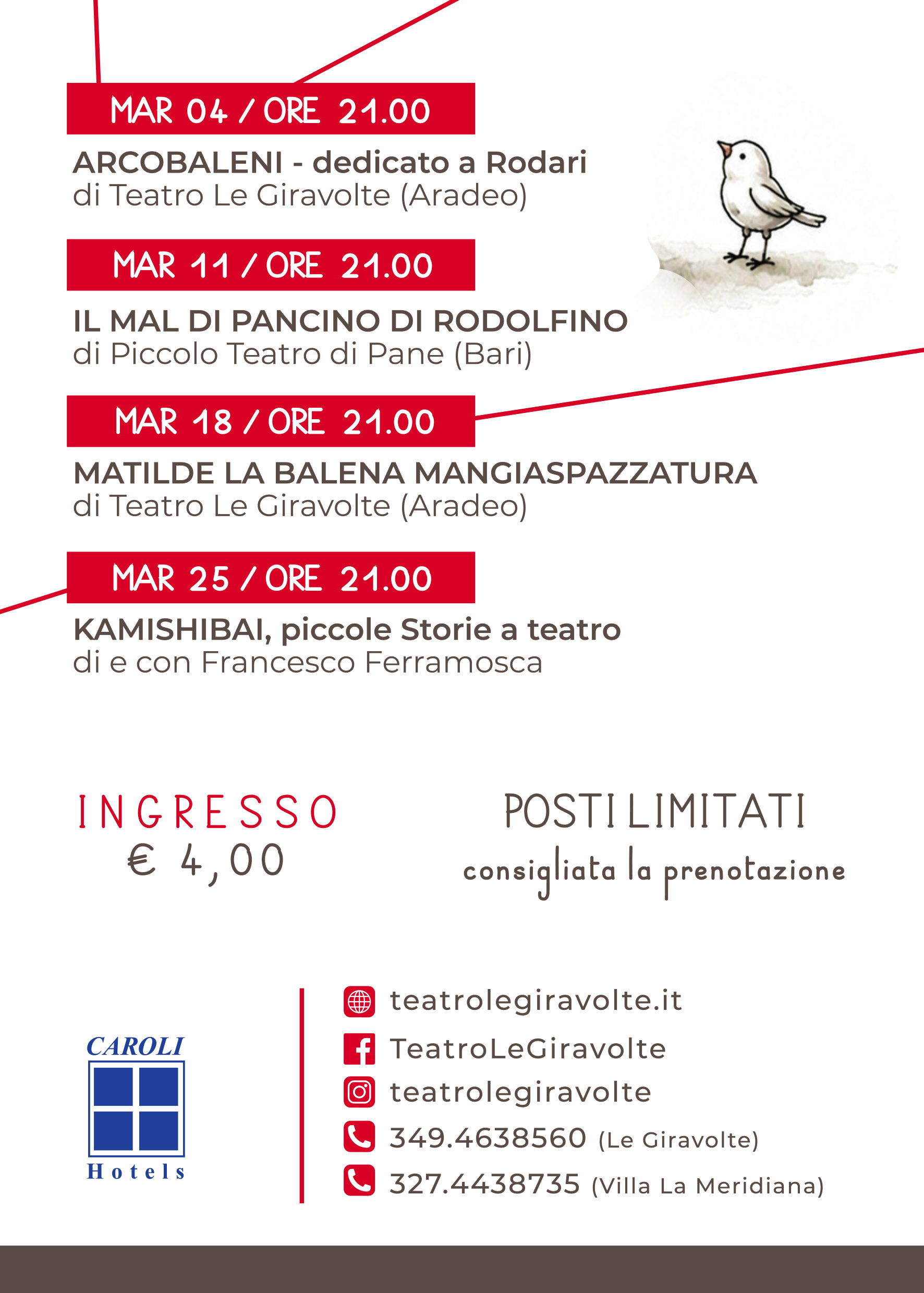 MAR 04 / ORE 21.00

ARCOBALENI - dedicato a Rodari
di Teatro Le Giravolte (Aradeo)

MAR 11 / ORE 21.00

IL MAL DI PANCINO DI RODOLFINO
di Piccolo Teatro di Pane (Bari)

MAR 18 / ORE 21.00

MATILDE LA BALENA MANGIASPAZZATURA
di Teatro Le Giravolte (Aradeo)

MAR 25 / ORE 21.00

KAMISHIBAI, piccole Storie a teatro
di e con Francesco Ferramosca

INGRESSO
€ 4,00

POSTI LIMITATI
consigliata la prenotazione

CAROLI
Hotels

teatrolegiravolte.it
TeatroLeGiravolte
teatrolegiravolte
349.4638560 (Le Giravolte)
327.4438735 (Villa La Meridiana)